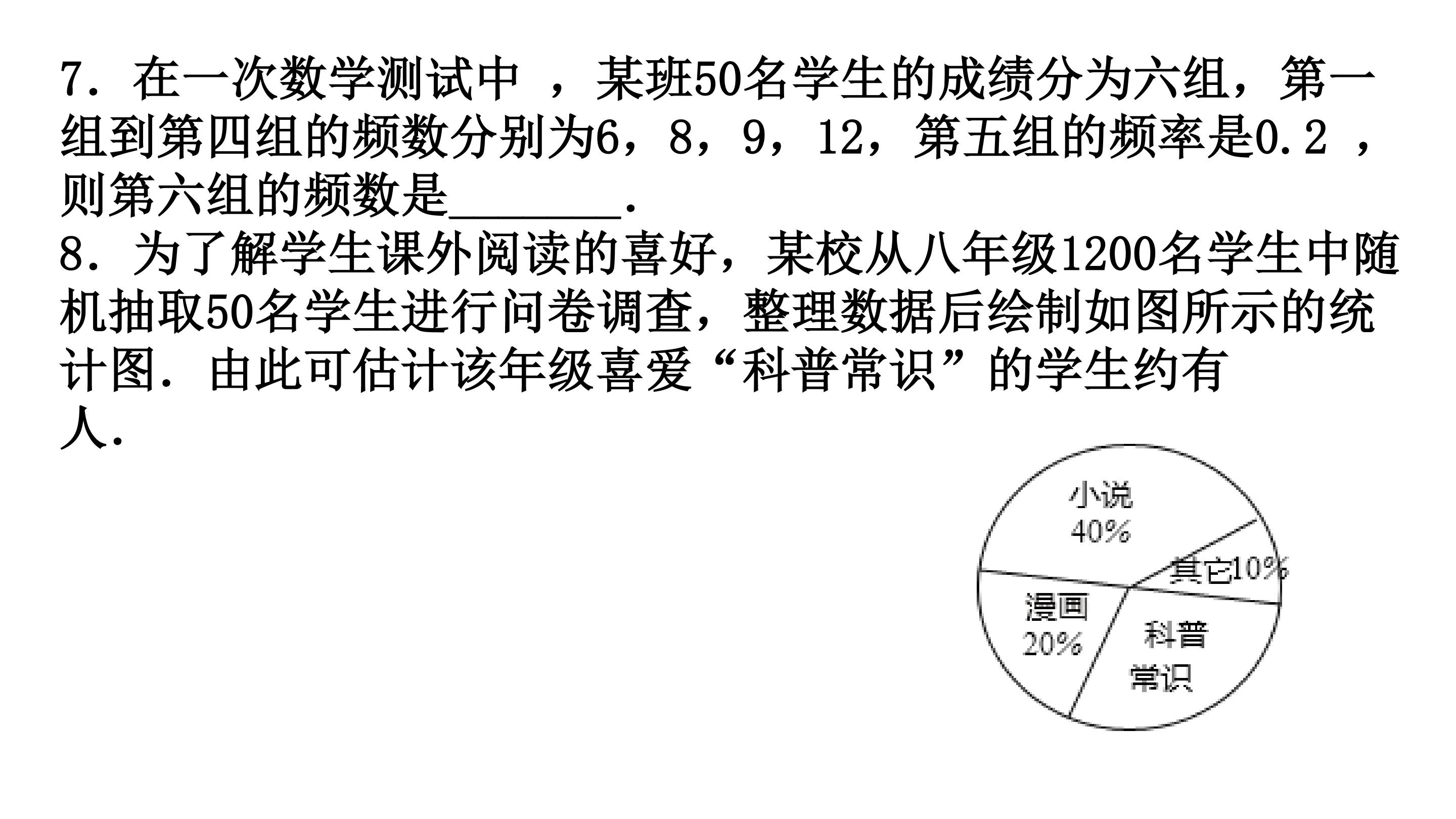 7．在一次数学测试中，某班50名学生的成绩分为六组，第一组到第四组的频数分别为6，8，9，12，第五组的频率是0.2，则第六组的频数是____.

8．为了解学生课外阅读的喜好，某校从八年级1200名学生中随机抽取50名学生进行问卷调查，整理数据后绘制如图所示的统计图．由此可估计该年级喜爱“科普常识”的学生约有人.

小说
40%
其它10%
漫画
20%
科普
常识